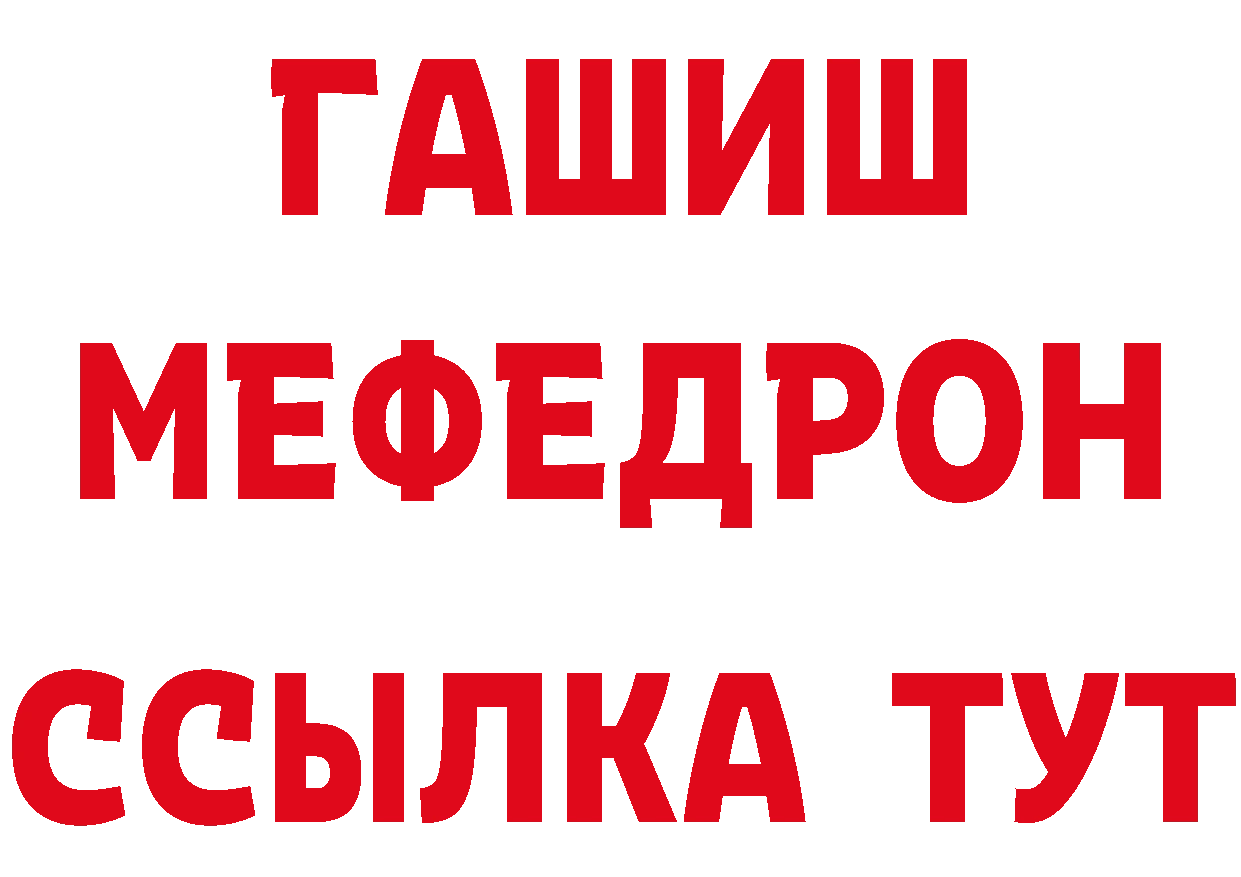 ГАШИШ
МЕФЕДРОН
ССЫЛКА ТУТ